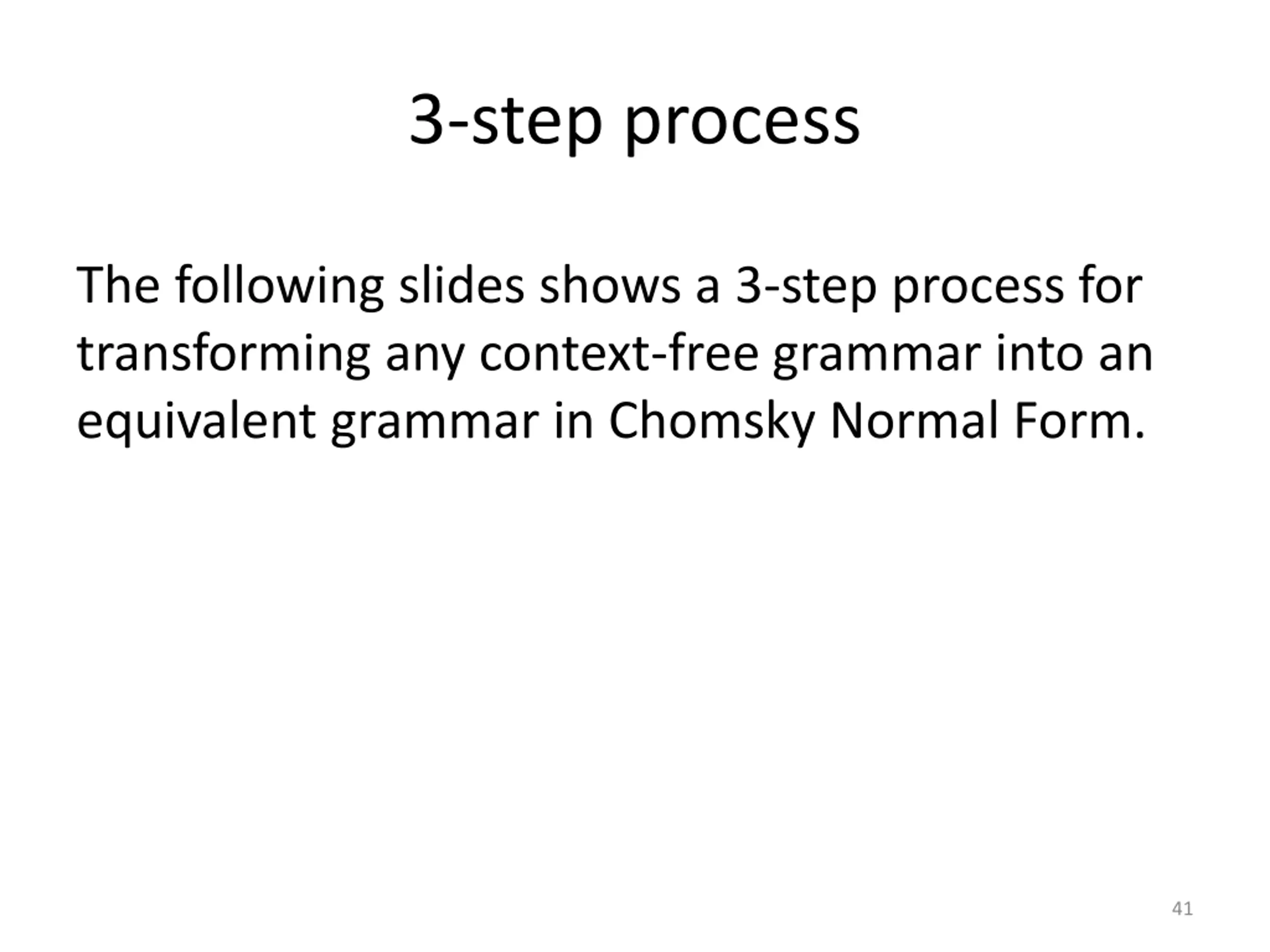 3-step process

The following slides shows a 3-step process for transforming any context-free grammar into an equivalent grammar in Chomsky Normal Form.

41